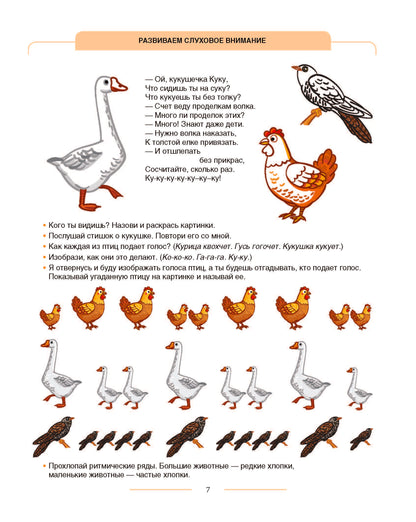 РАЗВИВАЕМ СЛУХОВОЕ ВНИМАНИЕ

— Ой, кукушечка Куку,
Что сидишь ты на суку?
Что кукуешь ты без толку?
— Счет веду проделкам волка.
— Много ли проделок этих?
— Много! Знают даже дети.
— Нужно волка наказать,
К толстой елке привязать.
— И отшлепать
без прикрас,
Сосчитайте, сколько раз.
Ку-ку-ку-ку-ку–ку–ку!

• Кого ты видишь? Назови и раскрась картинки.
• Послушай стишок о кукушке. Повтори его со мной.
• Как каждая из птиц подает голос? (Курица квохчет. Гусь гогочет. Кукушка кукует.)
• Изобрази, как они это делают. (Ко-ко-ко. Га-га-га. Ку-ку.)
• Я отвернусь и буду изображать голоса птиц, а ты будешь отгадывать, кто подает голос. Показывай угаданную птицу на картинке и называй ее.

• Прохлопай ритмические ряды. Большие животные — редкие хлопки, маленькие животные — частые хлопки.

7